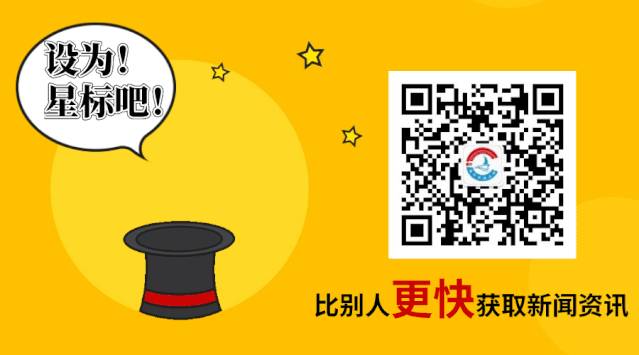 设为！
星标吧！

比别人更快获取新闻资讯